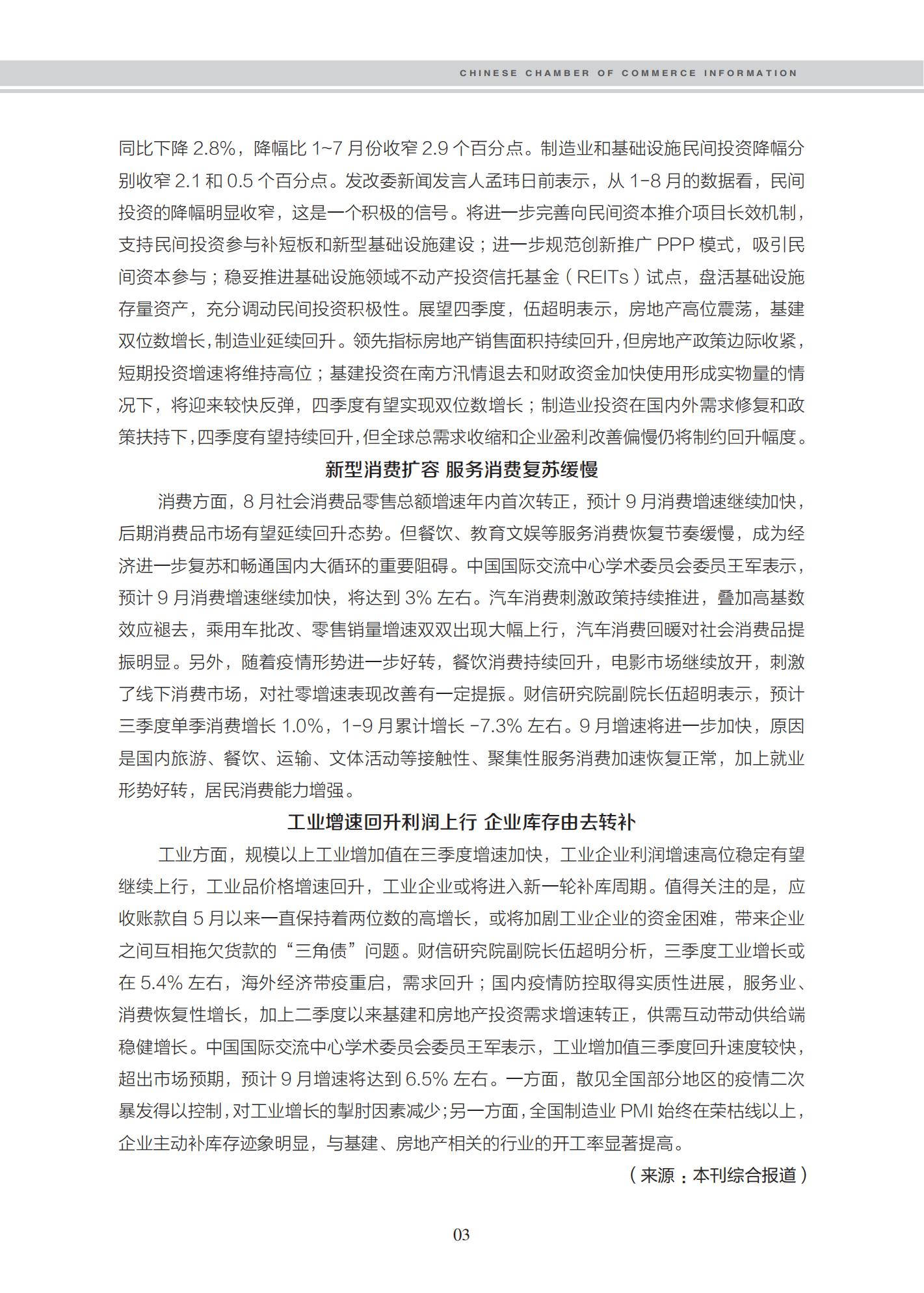 CHINESE CHAMBER OF COMMERCE INFORMATION

同比下降 2.8%，降幅比 1~7 月份收窄 2.9 个百分点。制造业和基础设施民间投资降幅分别收窄 2.1 和 0.5 个百分点。发改委新闻发言人孟玮日前表示，从 1-8 月的数据看，民间投资的降幅明显收窄，这是一个积极的信号。将进一步完善向民间资本推介项目长效机制，支持民间投资参与补短板和新型基础设施建设；进一步规范创新推广 PPP 模式，吸引民间资本参与；稳妥推进基础设施领域不动产投资信托基金（REITs）试点，盘活基础设施存量资产，充分调动民间投资积极性。展望四季度，伍超明表示，房地产高位震荡，基建双位数增长，制造业延续回升。领先指标房地产销售面积持续回升，但房地产政策边际收紧，短期投资增速将维持高位；基建投资在南方汛情退去和财政资金加快使用形成实物量的情况下，将迎来较快反弹，四季度有望实现双位数增长；制造业投资在国内外需求修复和政策扶持下，四季度有望持续回升，但全球总需求收缩和企业盈利改善偏慢仍将制约回升幅度。

新型消费扩容 服务消费复苏缓慢

消费方面，8 月社会消费品零售总额增速年内首次转正，预计 9 月消费增速继续加快，后期消费品市场有望延续回升态势。但餐饮、教育文娱等服务消费恢复节奏缓慢，成为经济进一步复苏和畅通国内大循环的重要阻碍。中国国际交流中心学术委员会委员王军表示，预计 9 月消费增速继续加快，将达到 3% 左右。汽车消费刺激政策持续推进，叠加高基数效应褪去，乘用车批改、零售销量增速双双出现大幅上行，汽车消费回暖对社会消费品提振明显。另外，随着疫情形势进一步好转，餐饮消费持续回升，电影市场继续放开，刺激了线下消费市场，对社零增速表现改善有一定提振。财信研究院副院长伍超明表示，预计三季度单季消费增长 1.0%，1-9 月累计增长 -7.3% 左右。9 月增速将进一步加快，原因是国内旅游、餐饮、运输、文体活动等接触性、聚集性服务消费加速恢复正常，加上就业形势好转，居民消费能力增强。

工业增速回升利润上行 企业库存由去转补

工业方面，规模以上工业增加值在三季度增速加快，工业企业利润增速高位稳定有望继续上行，工业品价格增速回升，工业企业或将进入新一轮补库周期。值得关注的是，应收账款自 5 月以来一直保持着两位数的高增长，或将加剧工业企业的资金困难，带来企业之间互相拖欠货款的“三角债”问题。财信研究院副院长伍超明分析，三季度工业增长或在 5.4% 左右，海外经济带疫重启，需求回升；国内疫情防控取得实质性进展，服务业、消费恢复性增长，加上二季度以来基建和房地产投资需求增速转正，供需互动带动供给端稳健增长。中国国际交流中心学术委员会委员王军表示，工业增加值三季度回升速度较快，超出市场预期，预计 9 月增速将达到 6.5% 左右。一方面，散见全国部分地区的疫情二次暴发得以控制，对工业增长的掣肘因素减少；另一方面，全国制造业 PMI 始终在荣枯线以上，企业主动补库存迹象明显，与基建、房地产相关的行业的开工率显著提高。

（来源：本刊综合报道）

03